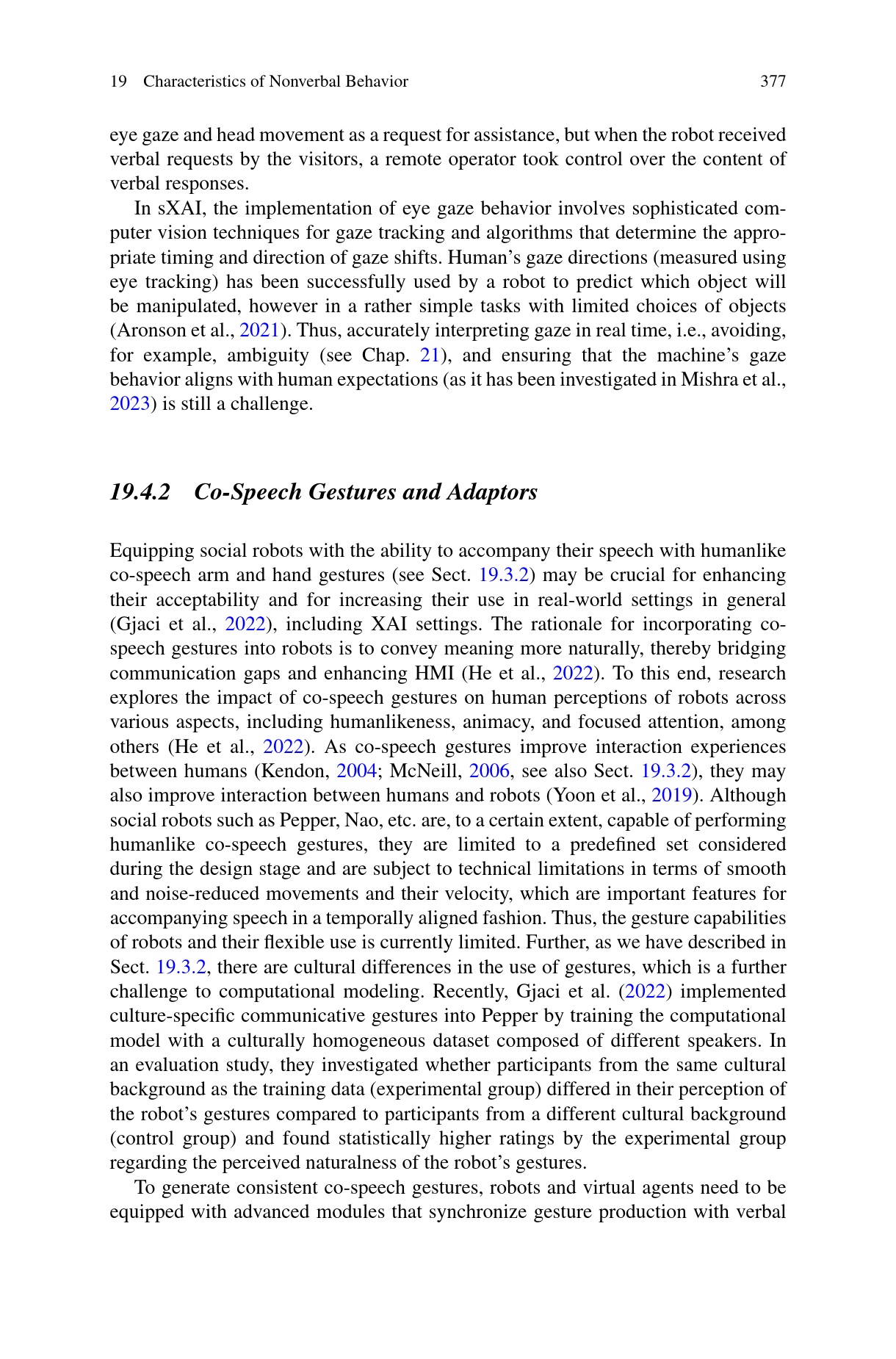 19 Characteristics of Nonverbal Behavior 377

eye gaze and head movement as a request for assistance, but when the robot received verbal requests by the visitors, a remote operator took control over the content of verbal responses.

In sXAI, the implementation of eye gaze behavior involves sophisticated computer vision techniques for gaze tracking and algorithms that determine the appropriate timing and direction of gaze shifts. Human's gaze directions (measured using eye tracking) has been successfully used by a robot to predict which object will be manipulated, however in a rather simple tasks with limited choices of objects (Aronson et al., 2021). Thus, accurately interpreting gaze in real time, i.e., avoiding, for example, ambiguity (see Chap. 21), and ensuring that the machine's gaze behavior aligns with human expectations (as it has been investigated in Mishra et al., 2023) is still a challenge.

19.4.2 Co-Speech Gestures and Adaptors

Equipping social robots with the ability to accompany their speech with humanlike co-speech arm and hand gestures (see Sect. 19.3.2) may be crucial for enhancing their acceptability and for increasing their use in real-world settings in general (Gjaci et al., 2022), including XAI settings. The rationale for incorporating co-speech gestures into robots is to convey meaning more naturally, thereby bridging communication gaps and enhancing HMI (He et al., 2022). To this end, research explores the impact of co-speech gestures on human perceptions of robots across various aspects, including humanlikeness, animacy, and focused attention, among others (He et al., 2022). As co-speech gestures improve interaction experiences between humans (Kendon, 2004; McNeill, 2006, see also Sect. 19.3.2), they may also improve interaction between humans and robots (Yoon et al., 2019). Although social robots such as Pepper, Nao, etc. are, to a certain extent, capable of performing humanlike co-speech gestures, they are limited to a predefined set considered during the design stage and are subject to technical limitations in terms of smooth and noise-reduced movements and their velocity, which are important features for accompanying speech in a temporally aligned fashion. Thus, the gesture capabilities of robots and their flexible use is currently limited. Further, as we have described in Sect. 19.3.2, there are cultural differences in the use of gestures, which is a further challenge to computational modeling. Recently, Gjaci et al. (2022) implemented culture-specific communicative gestures into Pepper by training the computational model with a culturally homogeneous dataset composed of different speakers. In an evaluation study, they investigated whether participants from the same cultural background as the training data (experimental group) differed in their perception of the robot's gestures compared to participants from a different cultural background (control group) and found statistically higher ratings by the experimental group regarding the perceived naturalness of the robot's gestures.

To generate consistent co-speech gestures, robots and virtual agents need to be equipped with advanced modules that synchronize gesture production with verbal